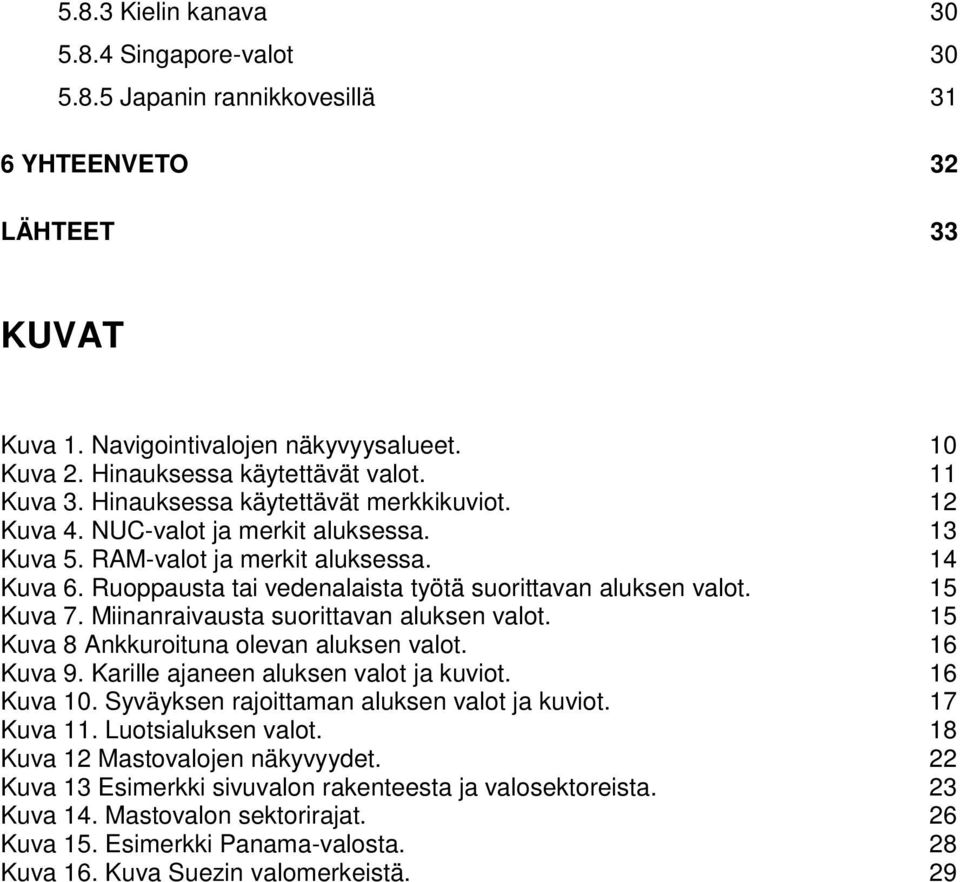 5.8.3 Kielin kanava 30
5.8.4 Singapore-valot 30
5.8.5 Japanin rannikkovesillä 31

6 YHTEENVETO 32

LÄHTEET 33

KUVAT

Kuva 1. Navigointivalojen näkyvyysalueet. 10
Kuva 2. Hinauksessa käytettävät valot. 11
Kuva 3. Hinauksessa käytettävät merkkikuviot. 12
Kuva 4. NUC-valot ja merkit aluksessa. 13
Kuva 5. RAM-valot ja merkit aluksessa. 14
Kuva 6. Ruoppausta tai vedenalaista työtä suorittavan aluksen valot. 15
Kuva 7. Miinanraivausta suorittavan aluksen valot. 15
Kuva 8 Ankkuroituna olevan aluksen valot. 16
Kuva 9. Karille ajaneen aluksen valot ja kuviot. 16
Kuva 10. Syväyksen rajoittaman aluksen valot ja kuviot. 17
Kuva 11. Luotsialuksen valot. 18
Kuva 12 Mastovalojen näkyvyydet. 22
Kuva 13 Esimerkki sivuvalon rakenteesta ja valosektoreista. 23
Kuva 14. Mastovalon sektorirajat. 26
Kuva 15. Esimerkki Panama-valosta. 28
Kuva 16. Kuva Suezin valomerkeistä. 29